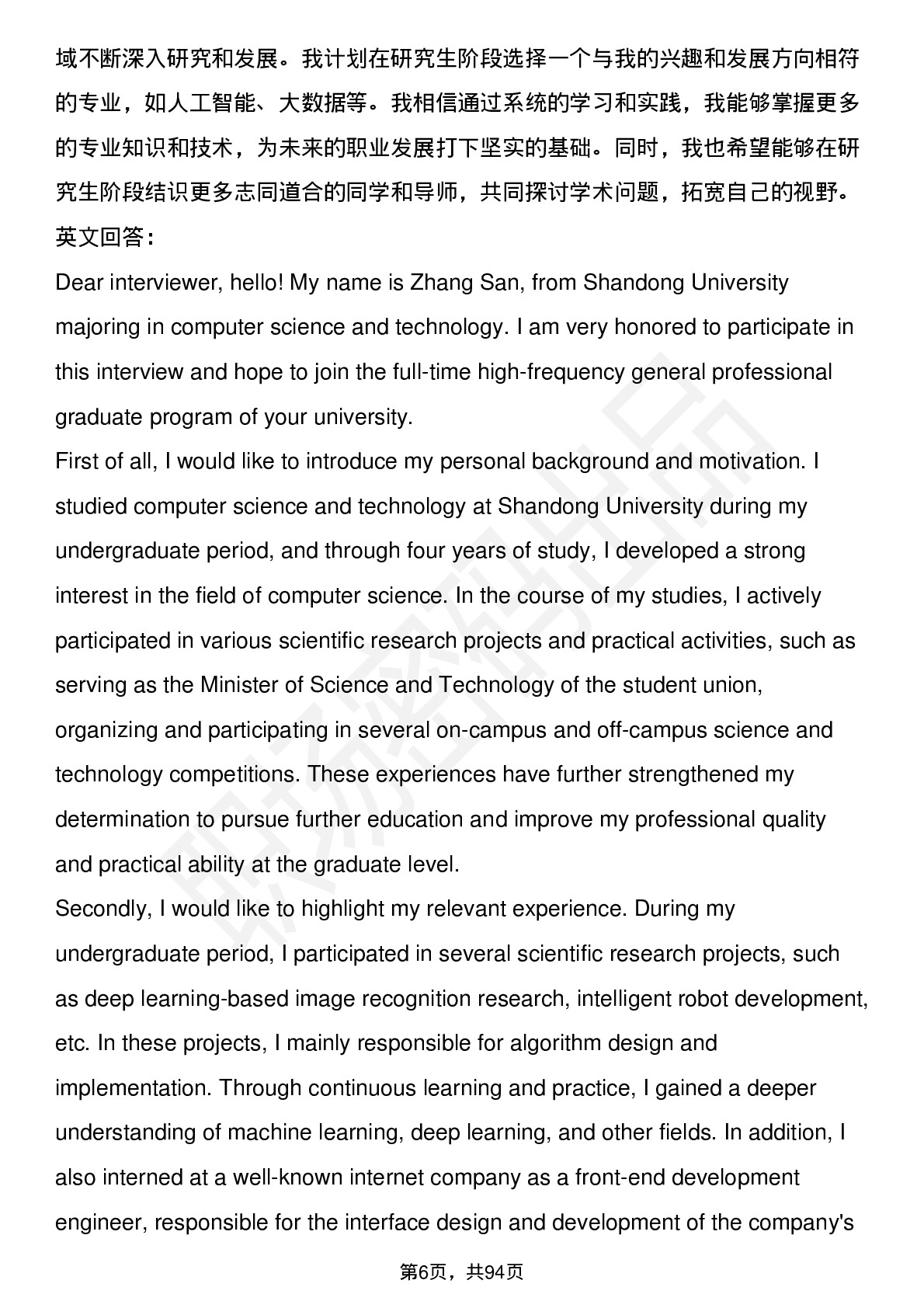 域不断深入研究和发展。我计划在研究生阶段选择一个与我的兴趣和发展方向相符的专业，如人工智能、大数据等。我相信通过系统的学习和实践，我能够掌握更多的专业知识和技术，为未来的职业发展打下坚实的基础。同时，我也希望能够在研究生阶段结识更多志同道合的同学和导师，共同探讨学术问题，拓宽自己的视野。
英文回答：
Dear interviewer, hello! My name is Zhang San, from Shandong University majoring in computer science and technology. I am very honored to participate in this interview and hope to join the full-time high-frequency general professional graduate program of your university.
First of all, I would like to introduce my personal background and motivation. I studied computer science and technology at Shandong University during my undergraduate period, and through four years of study, I developed a strong interest in the field of computer science. In the course of my studies, I actively participated in various scientific research projects and practical activities, such as serving as the Minister of Science and Technology of the student union, organizing and participating in several on-campus and off-campus science and technology competitions. These experiences have further strengthened my determination to pursue further education and improve my professional quality and practical ability at the graduate level.
Secondly, I would like to highlight my relevant experience. During my undergraduate period, I participated in several scientific research projects, such as deep learning-based image recognition research, intelligent robot development, etc. In these projects, I mainly responsible for algorithm design and implementation. Through continuous learning and practice, I gained a deeper understanding of machine learning, deep learning, and other fields. In addition, I also interned at a well-known internet company as a front-end development engineer, responsible for the interface design and development of the company's
第6页，共94页